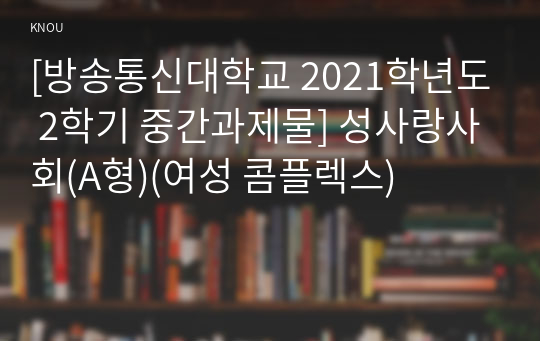 KNOU

[방송통신대학교 2021학년도 2학기 중간과제물] 성사랑사회(A형)(여성 콤플렉스)